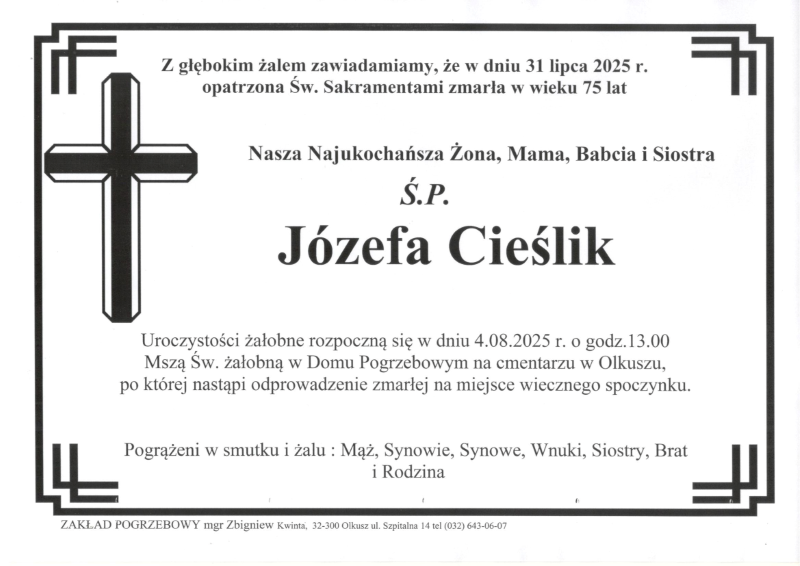 Z głębokim żalem zawiadamiamy, że w dniu 31 lipca 2025 r. opatrzona Św. Sakramentami zmarła w wieku 75 lat

Nasza Najukochańsza Żona, Mama, Babcia i Siostra

Ś.P.

Józefa Cieślik

Uroczystości żałobne rozpoczną się w dniu 4.08.2025 r. o godz.13.00 Mszą Św. żałobną w Domu Pogrzebowym na cmentarzu w Olkuszu, po której nastąpi odprowadzenie zmarłej na miejsce wiecznego spoczynku.

Pogrążeni w smutku i żalu : Mąż, Synowie, Synowe, Wnuki, Siostry, Brat i Rodzina

ZAKŁAD POGRZEBOWY mgr Zbigniew Kwinta, 32-300 Olkusz ul. Szpitalna 14 tel (032) 643-06-07